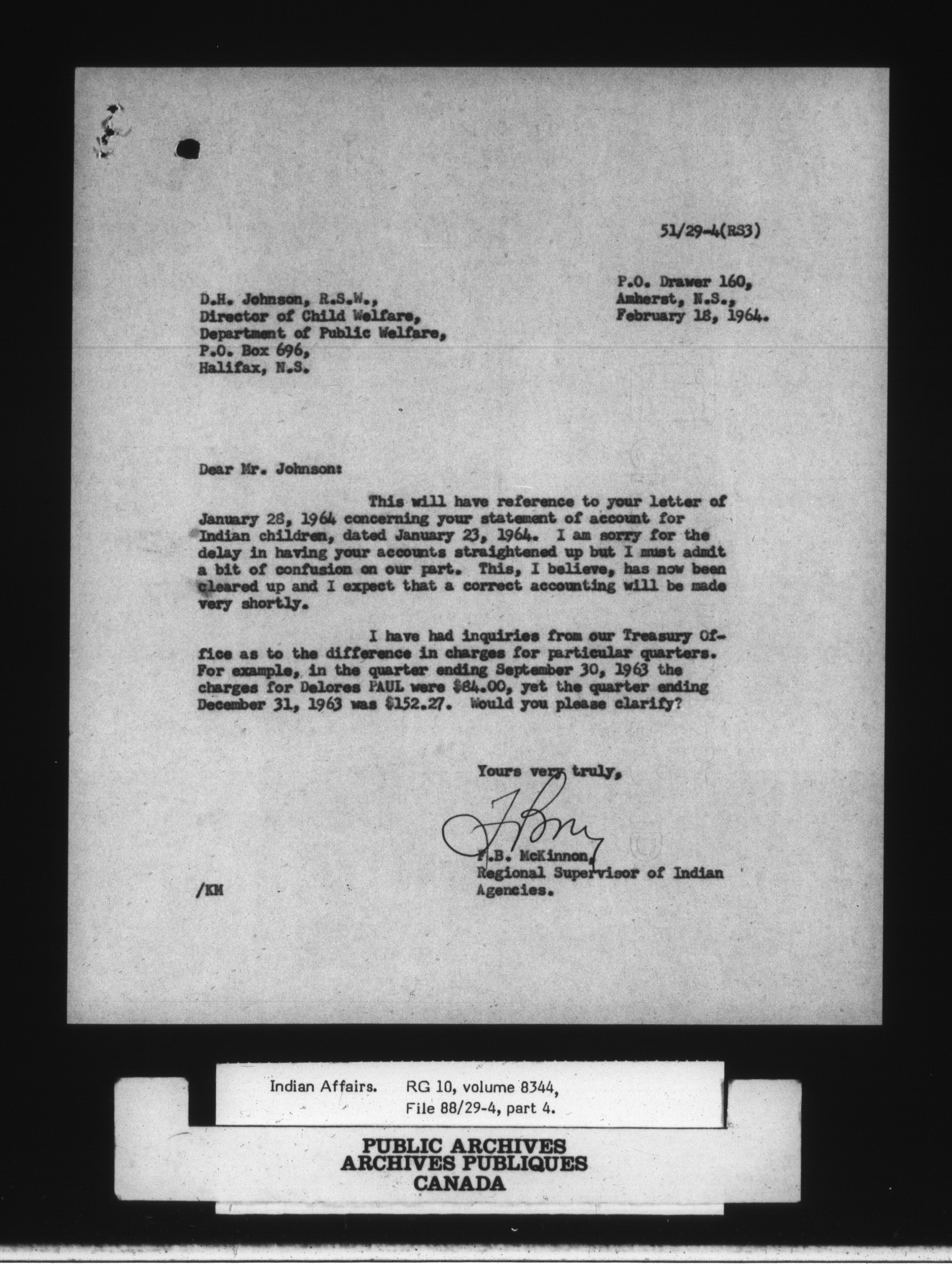 51/29-4(RS3)

P.O. Drawer 160,
Amherst, N.S.,
February 18, 1964.

D.H. Johnson, R.S.W.,
Director of Child Welfare,
Department of Public Welfare,
P.O. Box 696,
Halifax, N.S.

Dear Mr. Johnson:

This will have reference to your letter of January 28, 1964 concerning your statement of account for Indian children, dated January 23, 1964. I am sorry for the delay in having your accounts straightened up but I must admit a bit of confusion on our part. This, I believe, has now been cleared up and I expect that a correct accounting will be made very shortly.

I have had inquiries from our Treasury Office as to the difference in charges for particular quarters. For example, in the quarter ending September 30, 1963 the charges for Delores PAUL were $84.00, yet the quarter ending December 31, 1963 was $152.27. Would you please clarify?

Yours very truly,

F.B. McKinnon,
Regional Supervisor of Indian Agencies.

/KM

Indian Affairs. RG 10, volume 8344, File 88/29-4, part 4.

PUBLIC ARCHIVES
ARCHIVES PUBLIQUES
CANADA